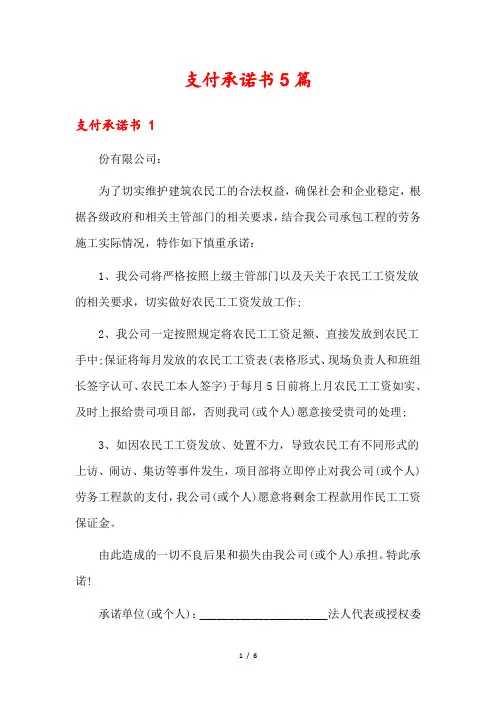 支付承诺书5篇

支付承诺书 1

份有限公司：

为了切实维护建筑农民工的合法权益，确保社会和企业稳定，根据各级政府和相关主管部门的相关要求，结合我公司承包工程的劳务施工实际情况，特作如下慎重承诺：

1、我公司将严格按照上级主管部门以及天关于农民工工资发放的相关要求，切实做好农民工工资发放工作；

2、我公司一定按照规定将农民工工资足额、直接发放到农民工手中；保证将每月发放的农民工工资表(表格形式、现场负责人和班组长签字认可、农民工本人签字)于每月5日前将上月农民工工资如实、及时上报给贵司项目部，否则我司(或个人)愿意接受贵司的处理；

3、如因农民工工资发放、处置不力，导致农民工有不同形式的上访、闹访、集访等事件发生，项目部将立即停止对我公司(或个人)劳务工程款的支付，我公司(或个人)愿意将剩余工程款用作民工工资保证金。

由此造成的一切不良后果和损失由我公司(或个人)承担。特此承诺！

承诺单位(或个人)：____________________法人代表或授权委

1 / 6